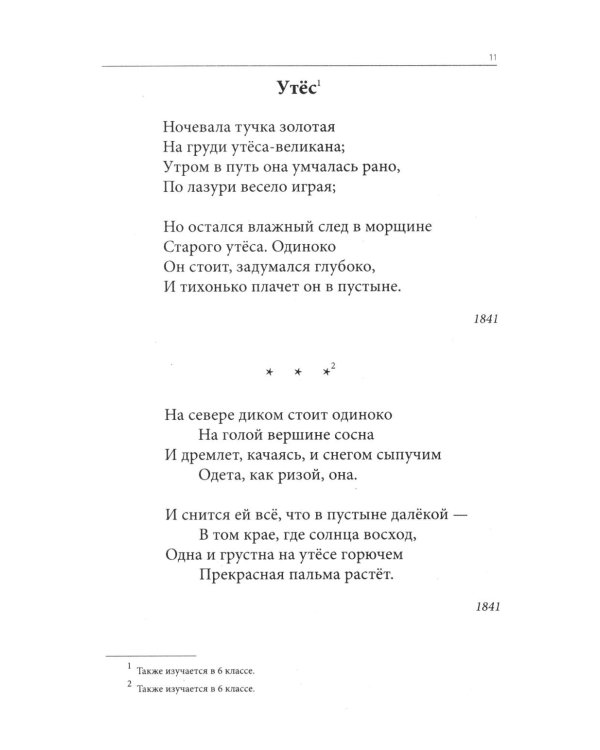 11

Утёс$^{1}$

Ночевала тучка золотая
На груди утёса-великана;
Утром в путь она умчалась рано,
По лазури весело играя;

Но остался влажный след в морщине
Старого утёса. Одиноко
Он стоит, задумался глубоко,
И тихонько плачет он в пустыне.

1841

* * *$^{2}$

На севере диком стоит одиноко
На голой вершине сосна
И дремлет, качаясь, и снегом сыпучим
Одета, как ризой, она.

И снится ей всё, что в пустыне далёкой —
В том крае, где солнца восход,
Одна и грустна на утёсе горючем
Прекрасная пальма растёт.

1841

$^{1}$ Также изучается в 6 классе.

$^{2}$ Также изучается в 6 классе.